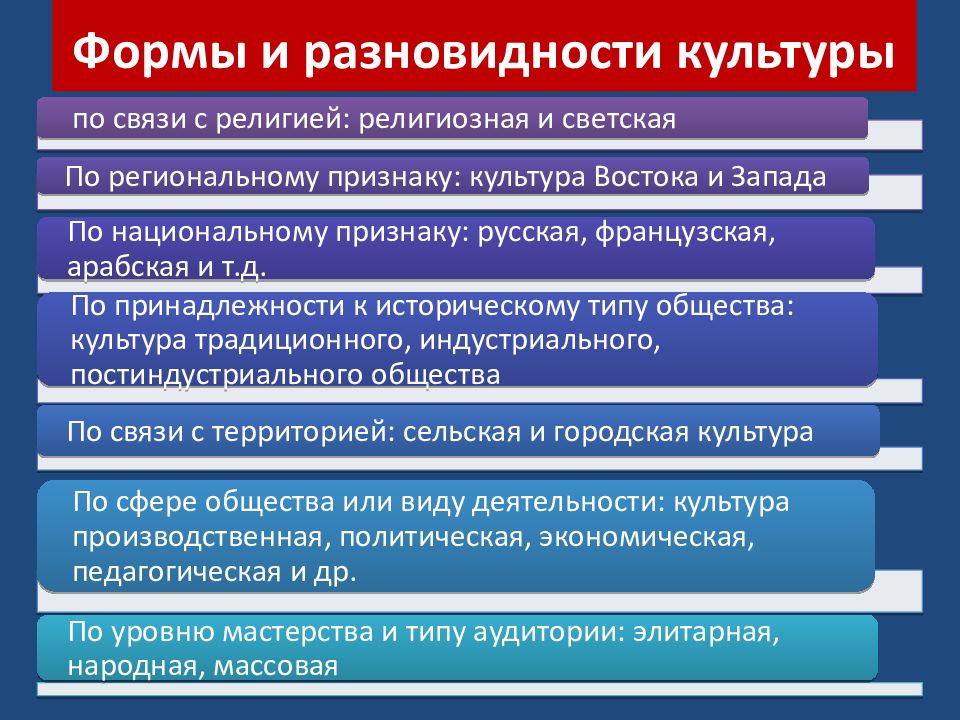 Формы и разновидности культуры

по связи с религией: религиозная и светская

По региональному признаку: культура Востока и Запада

По национальному признаку: русская, французская, арабская и т.д.

По принадлежности к историческому типу общества: культура традиционного, индустриального, постиндустриального общества

По связи с территорией: сельская и городская культура

По сфере общества или виду деятельности: культура производственная, политическая, экономическая, педагогическая и др.

По уровню мастерства и типу аудитории: элитарная, народная, массовая